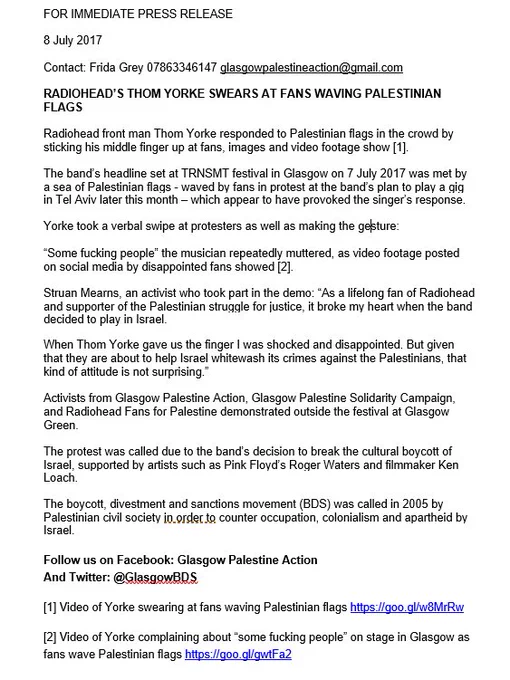 FOR IMMEDIATE PRESS RELEASE

8 July 2017

Contact: Frida Grey 07863346147 glasgowpalestineaction@gmail.com

RADIOHEAD'S THOM YORKE SWEARS AT FANS WAVING PALESTINIAN FLAGS

Radiohead front man Thom Yorke responded to Palestinian flags in the crowd by sticking his middle finger up at fans, images and video footage show [1].

The band's headline set at TRNSMT festival in Glasgow on 7 July 2017 was met by a sea of Palestinian flags - waved by fans in protest at the band's plan to play a gig in Tel Aviv later this month – which appear to have provoked the singer's response.

Yorke took a verbal swipe at protesters as well as making the gesture:

"Some fucking people" the musician repeatedly muttered, as video footage posted on social media by disappointed fans showed [2].

Struan Mearns, an activist who took part in the demo: "As a lifelong fan of Radiohead and supporter of the Palestinian struggle for justice, it broke my heart when the band decided to play in Israel.

When Thom Yorke gave us the finger I was shocked and disappointed. But given that they are about to help Israel whitewash its crimes against the Palestinians, that kind of attitude is not surprising."

Activists from Glasgow Palestine Action, Glasgow Palestine Solidarity Campaign, and Radiohead Fans for Palestine demonstrated outside the festival at Glasgow Green.

The protest was called due to the band's decision to break the cultural boycott of Israel, supported by artists such as Pink Floyd's Roger Waters and filmmaker Ken Loach.

The boycott, divestment and sanctions movement (BDS) was called in 2005 by Palestinian civil society in order to counter occupation, colonialism and apartheid by Israel.

Follow us on Facebook: Glasgow Palestine Action
And Twitter: @GlasgowBDS

[1] Video of Yorke swearing at fans waving Palestinian flags https://goo.gl/w8MrRw

[2] Video of Yorke complaining about "some fucking people" on stage in Glasgow as fans wave Palestinian flags https://goo.gl/gwtFa2